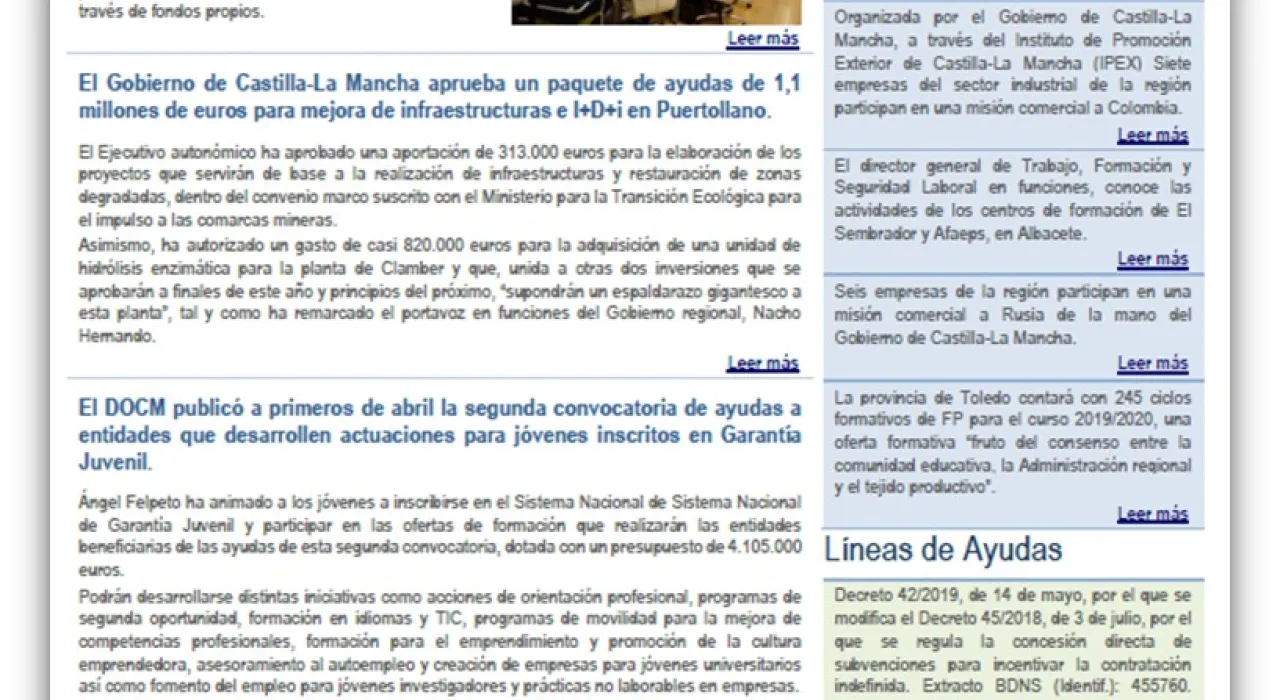 través de fondos propios.

Leer más

El Gobierno de Castilla-La Mancha aprueba un paquete de ayudas de 1,1 millones de euros para mejora de infraestructuras e I+D+i en Puertollano.

El Ejecutivo autonómico ha aprobado una aportación de 313.000 euros para la elaboración de los proyectos que servirán de base a la realización de infraestructuras y restauración de zonas degradadas, dentro del convenio marco suscrito con el Ministerio para la Transición Ecológica para el impulso a las comarcas mineras.
Asimismo, ha autorizado un gasto de casi 820.000 euros para la adquisición de una unidad de hidrólisis enzimática para la planta de Clamber y que, unida a otras dos inversiones que se aprobarán a finales de este año y principios del próximo, "supondrán un espaldarazo gigantesco a esta planta", tal y como ha remarcado el portavoz en funciones del Gobierno regional, Nacho Hernando.

Leer más

El DOCM publicó a primeros de abril la segunda convocatoria de ayudas a entidades que desarrollen actuaciones para jóvenes inscritos en Garantía Juvenil.

Ángel Felpeto ha animado a los jóvenes a inscribirse en el Sistema Nacional de Sistema Nacional de Garantía Juvenil y participar en las ofertas de formación que realizarán las entidades beneficiarias de las ayudas de esta segunda convocatoria, dotada con un presupuesto de 4.105.000 euros.

Podrán desarrollarse distintas iniciativas como acciones de orientación profesional, programas de segunda oportunidad, formación en idiomas y TIC, programas de movilidad para la mejora de competencias profesionales, formación para el emprendimiento y promoción de la cultura emprendedora, asesoramiento al autoempleo y creación de empresas para jóvenes universitarios así como fomento del empleo para jóvenes investigadores y prácticas no laborables en empresas.

Organizada por el Gobierno de Castilla-La Mancha, a través del Instituto de Promoción Exterior de Castilla-La Mancha (IPEX) Siete empresas del sector industrial de la región participan en una misión comercial a Colombia.

Leer más

El director general de Trabajo, Formación y Seguridad Laboral en funciones, conoce las actividades de los centros de formación de El Sembrador y Afaeps, en Albacete.

Leer más

Seis empresas de la región participan en una misión comercial a Rusia de la mano del Gobierno de Castilla-La Mancha.

Leer más

La provincia de Toledo contará con 245 ciclos formativos de FP para el curso 2019/2020, una oferta formativa "fruto del consenso entre la comunidad educativa, la Administración regional y el tejido productivo".

Leer más

Líneas de Ayudas

Decreto 42/2019, de 14 de mayo, por el que se modifica el Decreto 45/2018, de 3 de julio, por el que se regula la concesión directa de subvenciones para incentivar la contratación indefinida. Extracto BDNS (Identif.): 455760.